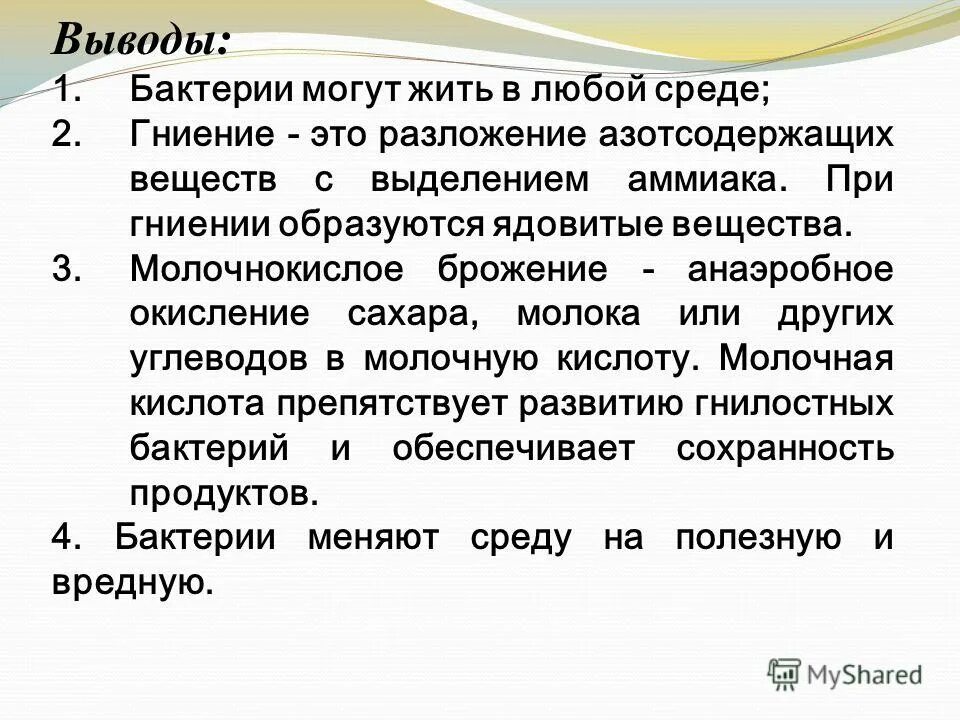 Выводы:

1. Бактерии могут жить в любой среде;

2. Гниение - это разложение азотсодержащих веществ с выделением аммиака. При гниении образуются ядовитые вещества.

3. Молочнокислое брожение - анаэробное окисление сахара, молока или других углеводов в молочную кислоту. Молочная кислота препятствует развитию гнилостных бактерий и обеспечивает сохранность продуктов.

4. Бактерии меняют среду на полезную и вредную.

MyShared